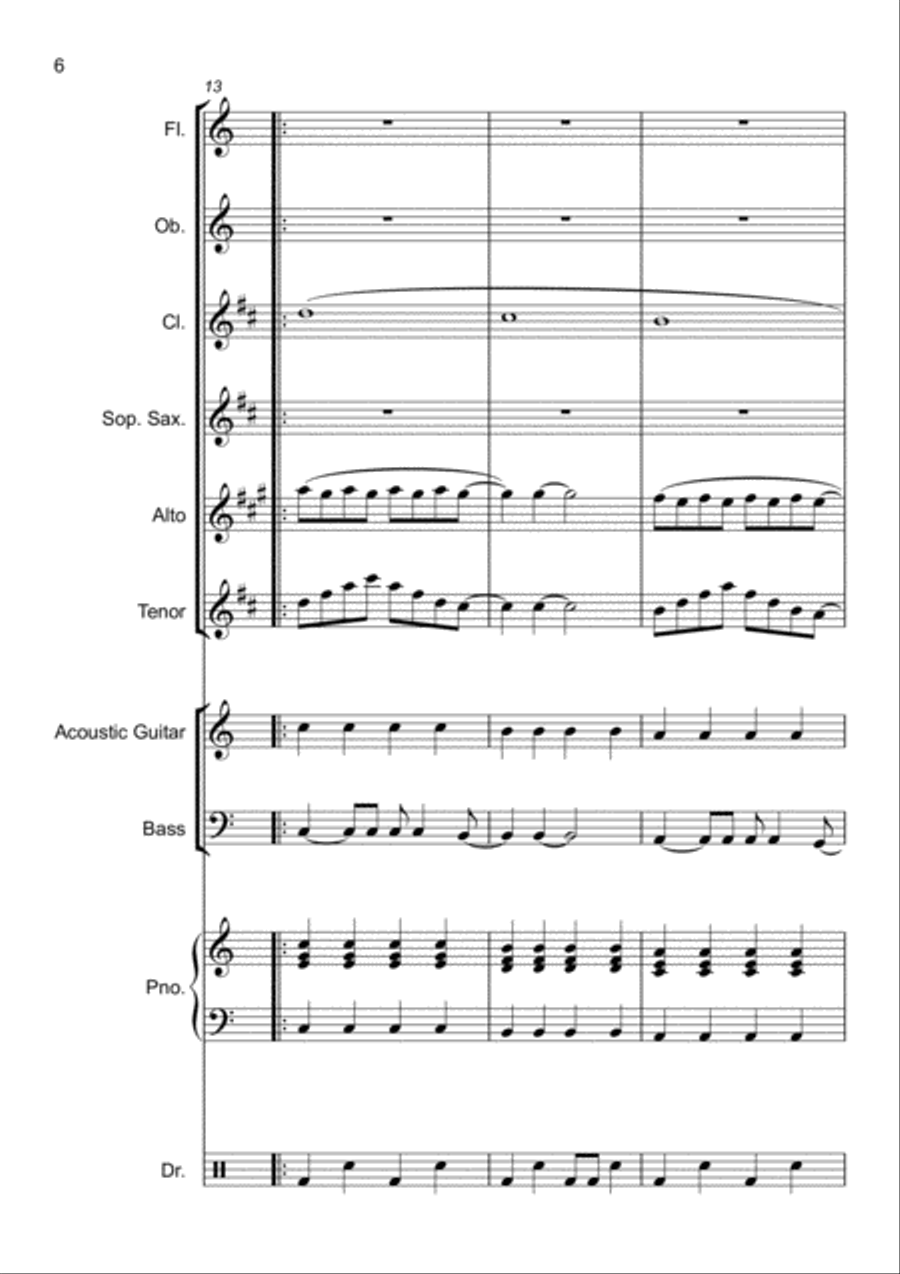 6

13

Fl.

Ob.

Cl.

Sop. Sax.

Alto

Tenor

Acoustic Guitar

Bass

Pno.

Dr.